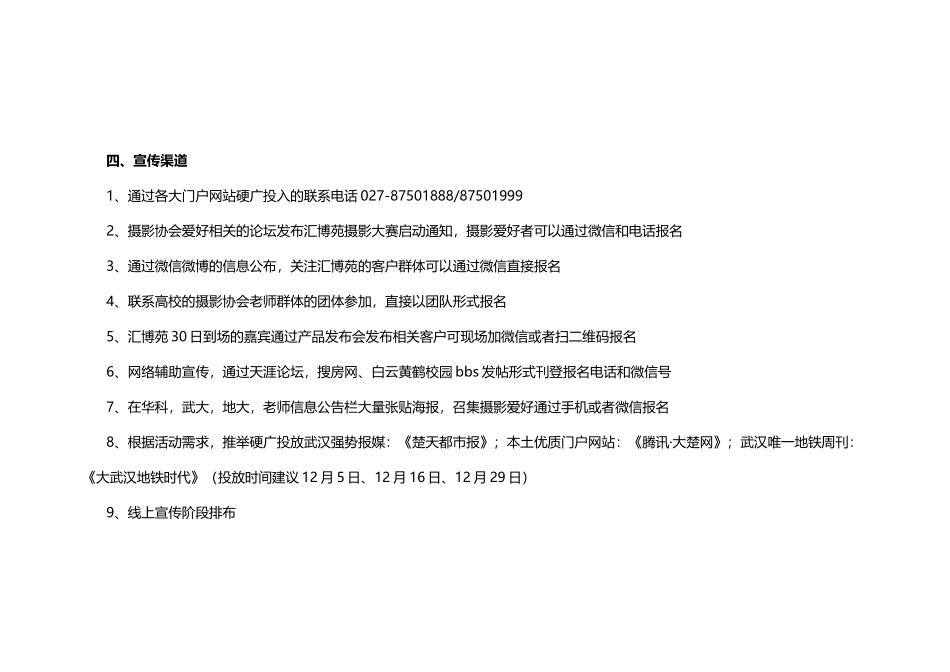 四、宣传渠道

1、通过各大门户网站硬广投入的联系电话 027-87501888/87501999

2、摄影协会爱好相关的论坛发布汇博苑摄影大赛启动通知，摄影爱好者可以通过微信和电话报名

3、通过微信微博的信息公布，关注汇博苑的客户群体可以通过微信直接报名

4、联系高校的摄影协会老师群体的团体参加，直接以团队形式报名

5、汇博苑 30 日到场的嘉宾通过产品发布会发布相关客户可现场加微信或者扫二维码报名

6、网络辅助宣传，通过天涯论坛，搜房网、白云黄鹤校园 bbs 发帖形式刊登报名电话和微信号

7、在华科，武大，地大，老师信息公告栏大量张贴海报，召集摄影爱好通过手机或者微信报名

8、根据活动需求，推举硬广投放武汉强势报媒：《楚天都市报》；本土优质门户网站：《腾讯·大楚网》；武汉唯一地铁周刊：《大武汉地铁时代》（投放时间建议 12 月 5 日、12 月 16 日、12 月 29 日）

9、线上宣传阶段排布